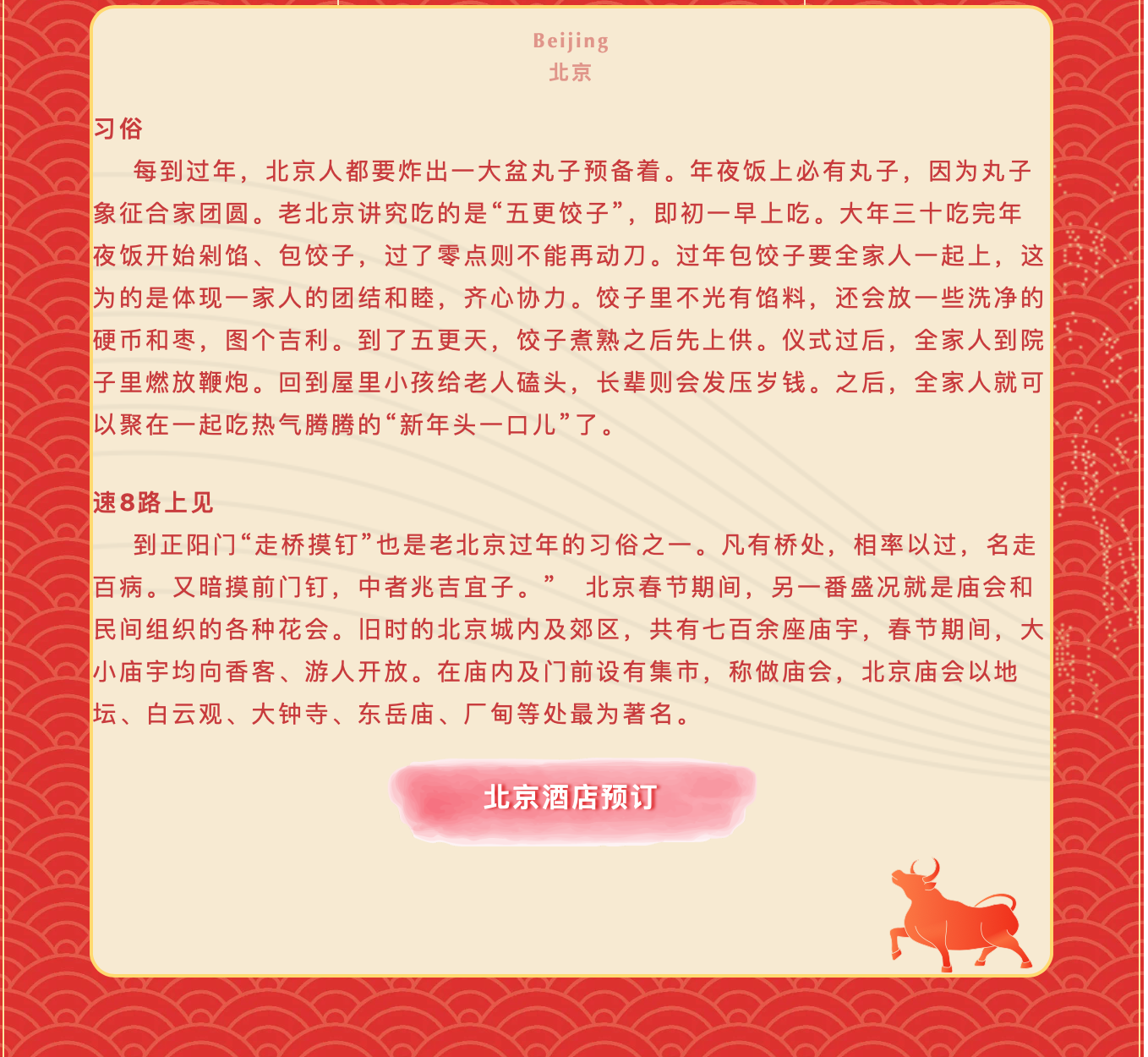 Beijing
北京

习俗

每到过年，北京人都要炸出一大盆丸子预备着。年夜饭上必有丸子，因为丸子象征合家团圆。老北京讲究吃的是“五更饺子”，即初一早上吃。大年三十吃完年夜饭开始剁馅、包饺子，过了零点则不能再动刀。过年包饺子要全家人一起上，这为的是体现一家人的团结和睦，齐心协力。饺子里不光有馅料，还会放一些洗净的硬币和枣，图个吉利。到了五更天，饺子煮熟之后先上供。仪式过后，全家人到院子里燃放鞭炮。回到屋里小孩给老人磕头，长辈则会发压岁钱。之后，全家人就可以聚在一起吃热气腾腾的“新年头一口儿”了。

速8路上见

到正阳门“走桥摸钉”也是老北京过年的习俗之一。凡有桥处，相率以过，名走百病。又暗摸前门钉，中者兆吉宜子。” 北京春节期间，另一番盛况就是庙会和民间组织的各种花会。旧时的北京城内及郊区，共有七百余座庙宇，春节期间，大小庙宇均向香客、游人开放。在庙内及门前设有集市，称做庙会，北京庙会以地坛、白云观、大钟寺、东岳庙、厂甸等处最为著名。

北京酒店预订